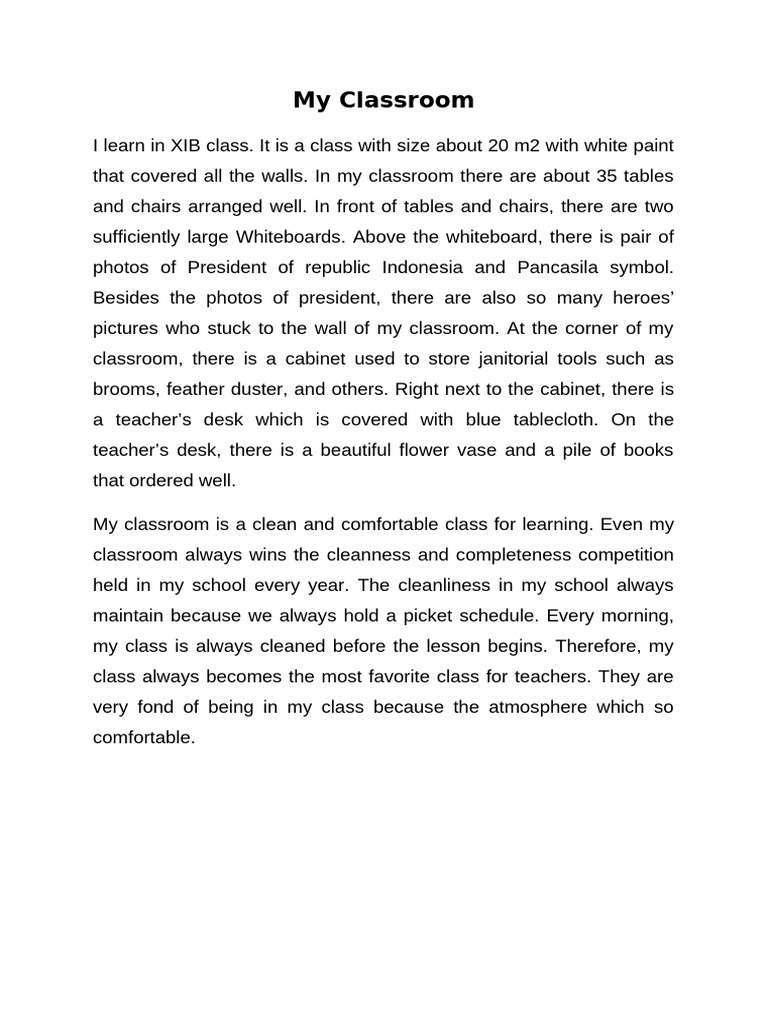 My Classroom

I learn in XIB class. It is a class with size about 20 m2 with white paint that covered all the walls. In my classroom there are about 35 tables and chairs arranged well. In front of tables and chairs, there are two sufficiently large Whiteboards. Above the whiteboard, there is pair of photos of President of republic Indonesia and Pancasila symbol. Besides the photos of president, there are also so many heroes' pictures who stuck to the wall of my classroom. At the corner of my classroom, there is a cabinet used to store janitorial tools such as brooms, feather duster, and others. Right next to the cabinet, there is a teacher's desk which is covered with blue tablecloth. On the teacher's desk, there is a beautiful flower vase and a pile of books that ordered well.

My classroom is a clean and comfortable class for learning. Even my classroom always wins the cleanness and completeness competition held in my school every year. The cleanliness in my school always maintain because we always hold a picket schedule. Every morning, my class is always cleaned before the lesson begins. Therefore, my class always becomes the most favorite class for teachers. They are very fond of being in my class because the atmosphere which so comfortable.